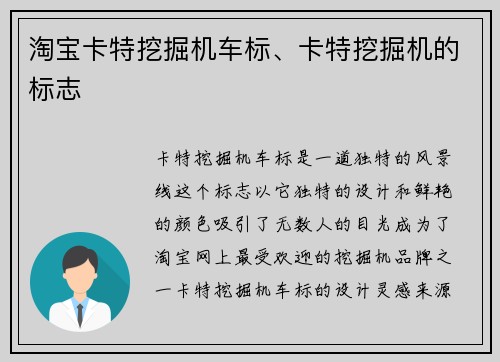 淘宝卡特挖掘机车标、卡特挖掘机的标志

卡特挖掘机车标是一道独特的风景线这个标志以它独特的设计和鲜艳的颜色吸引了无数人的目光成为了淘宝网上最受欢迎的挖掘机品牌之一卡特挖掘机车标的设计灵感来源